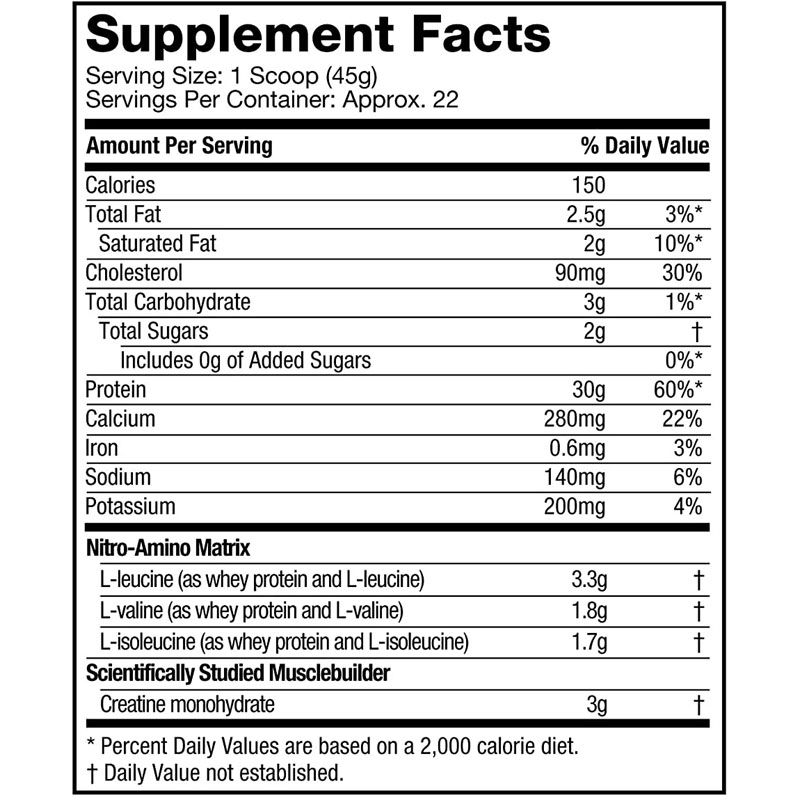 Supplement Facts
Serving Size: 1 Scoop (45g)
Servings Per Container: Approx. 22

| Amount Per Serving |  | % Daily Value |
|---|---|---|
| Calories | 150 |  |
| Total Fat | 2.5g | 3%* |
| Saturated Fat | 2g | 10%* |
| Cholesterol | 90mg | 30% |
| Total Carbohydrate | 3g | 1%* |
| Total Sugars | 2g | † |
| Includes 0g of Added Sugars |  | 0%* |
| Protein | 30g | 60%* |
| Calcium | 280mg | 22% |
| Iron | 0.6mg | 3% |
| Sodium | 140mg | 6% |
| Potassium | 200mg | 4% |
| Nitro-Amino Matrix |  |  |
| L-leucine (as whey protein and L-leucine) | 3.3g | † |
| L-valine (as whey protein and L-valine) | 1.8g | † |
| L-isoleucine (as whey protein and L-isoleucine) | 1.7g | † |
| Scientifically Studied Musclebuilder |  |  |
| Creatine monohydrate | 3g | † |

* Percent Daily Values are based on a 2,000 calorie diet.
† Daily Value not established.